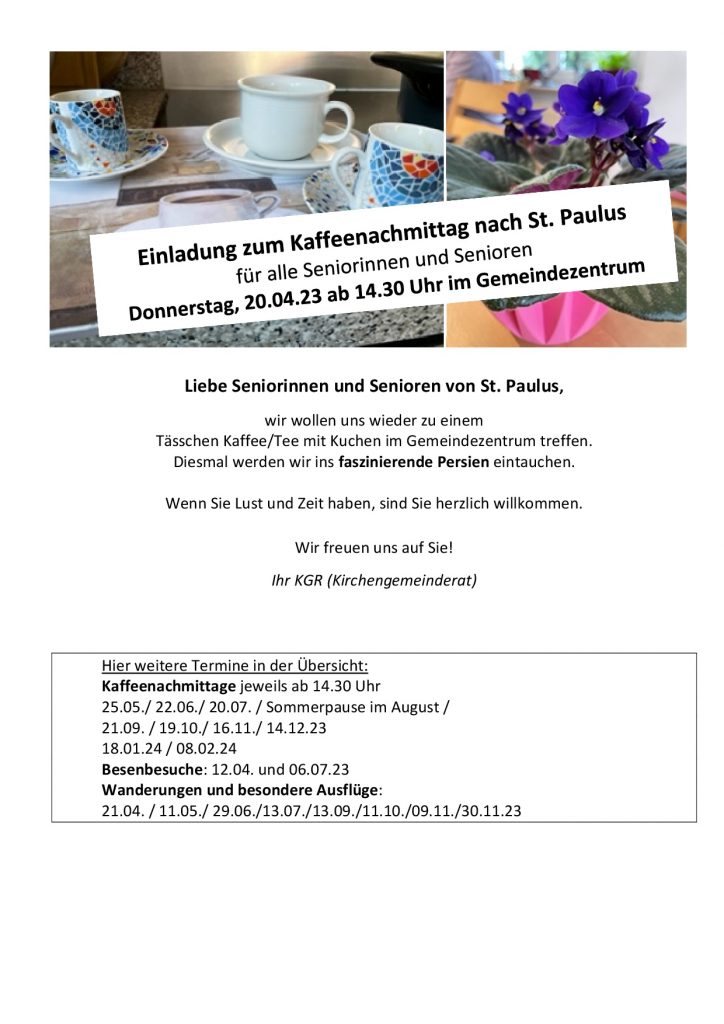 Einladung zum Kaffeenachmittag nach St. Paulus
für alle Seniorinnen und Senioren
Donnerstag, 20.04.23 ab 14.30 Uhr im Gemeindezentrum

Liebe Seniorinnen und Senioren von St. Paulus,

wir wollen uns wieder zu einem Tässchen Kaffee/Tee mit Kuchen im Gemeindezentrum treffen. Diesmal werden wir ins faszinierende Persien eintauchen.

Wenn Sie Lust und Zeit haben, sind Sie herzlich willkommen.

Wir freuen uns auf Sie!

Ihr KGR (Kirchengemeinderat)

Hier weitere Termine in der Übersicht:
Kaffeenachmittage jeweils ab 14.30 Uhr
25.05./ 22.06./ 20.07. / Sommerpause im August /
21.09. / 19.10./ 16.11./ 14.12.23
18.01.24 / 08.02.24
Besenbesuche: 12.04. und 06.07.23
Wanderungen und besondere Ausflüge:
21.04. / 11.05./ 29.06./13.07./13.09./11.10./09.11./30.11.23